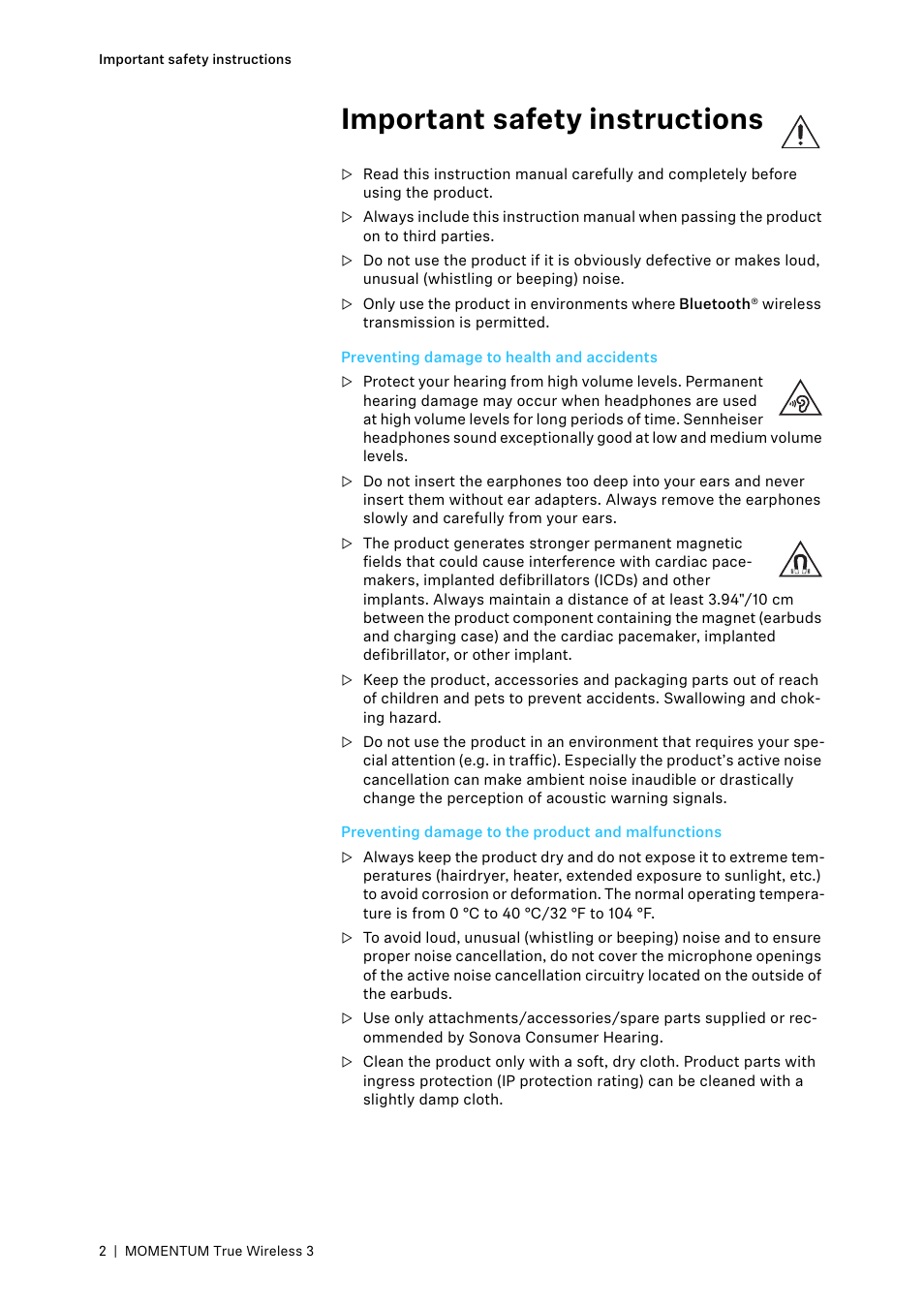 Important safety instructions

Important safety instructions

▷ Read this instruction manual carefully and completely before using the product.

▷ Always include this instruction manual when passing the product on to third parties.

▷ Do not use the product if it is obviously defective or makes loud, unusual (whistling or beeping) noise.

▷ Only use the product in environments where Bluetooth® wireless transmission is permitted.

Preventing damage to health and accidents

▷ Protect your hearing from high volume levels. Permanent hearing damage may occur when headphones are used at high volume levels for long periods of time. Sennheiser headphones sound exceptionally good at low and medium volume levels.

▷ Do not insert the earphones too deep into your ears and never insert them without ear adapters. Always remove the earphones slowly and carefully from your ears.

▷ The product generates stronger permanent magnetic fields that could cause interference with cardiac pacemakers, implanted defibrillators (ICDs) and other implants. Always maintain a distance of at least 3.94"/10 cm between the product component containing the magnet (earbuds and charging case) and the cardiac pacemaker, implanted defibrillator, or other implant.

▷ Keep the product, accessories and packaging parts out of reach of children and pets to prevent accidents. Swallowing and choking hazard.

▷ Do not use the product in an environment that requires your special attention (e.g. in traffic). Especially the product's active noise cancellation can make ambient noise inaudible or drastically change the perception of acoustic warning signals.

Preventing damage to the product and malfunctions

▷ Always keep the product dry and do not expose it to extreme temperatures (hairdryer, heater, extended exposure to sunlight, etc.) to avoid corrosion or deformation. The normal operating temperature is from 0 °C to 40 °C/32 °F to 104 °F.

▷ To avoid loud, unusual (whistling or beeping) noise and to ensure proper noise cancellation, do not cover the microphone openings of the active noise cancellation circuitry located on the outside of the earbuds.

▷ Use only attachments/accessories/spare parts supplied or recommended by Sonova Consumer Hearing.

▷ Clean the product only with a soft, dry cloth. Product parts with ingress protection (IP protection rating) can be cleaned with a slightly damp cloth.

2 | MOMENTUM True Wireless 3